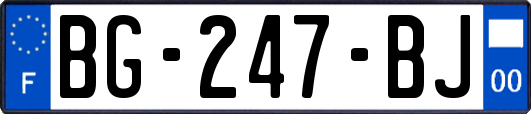 F
BG-247-BJ
00